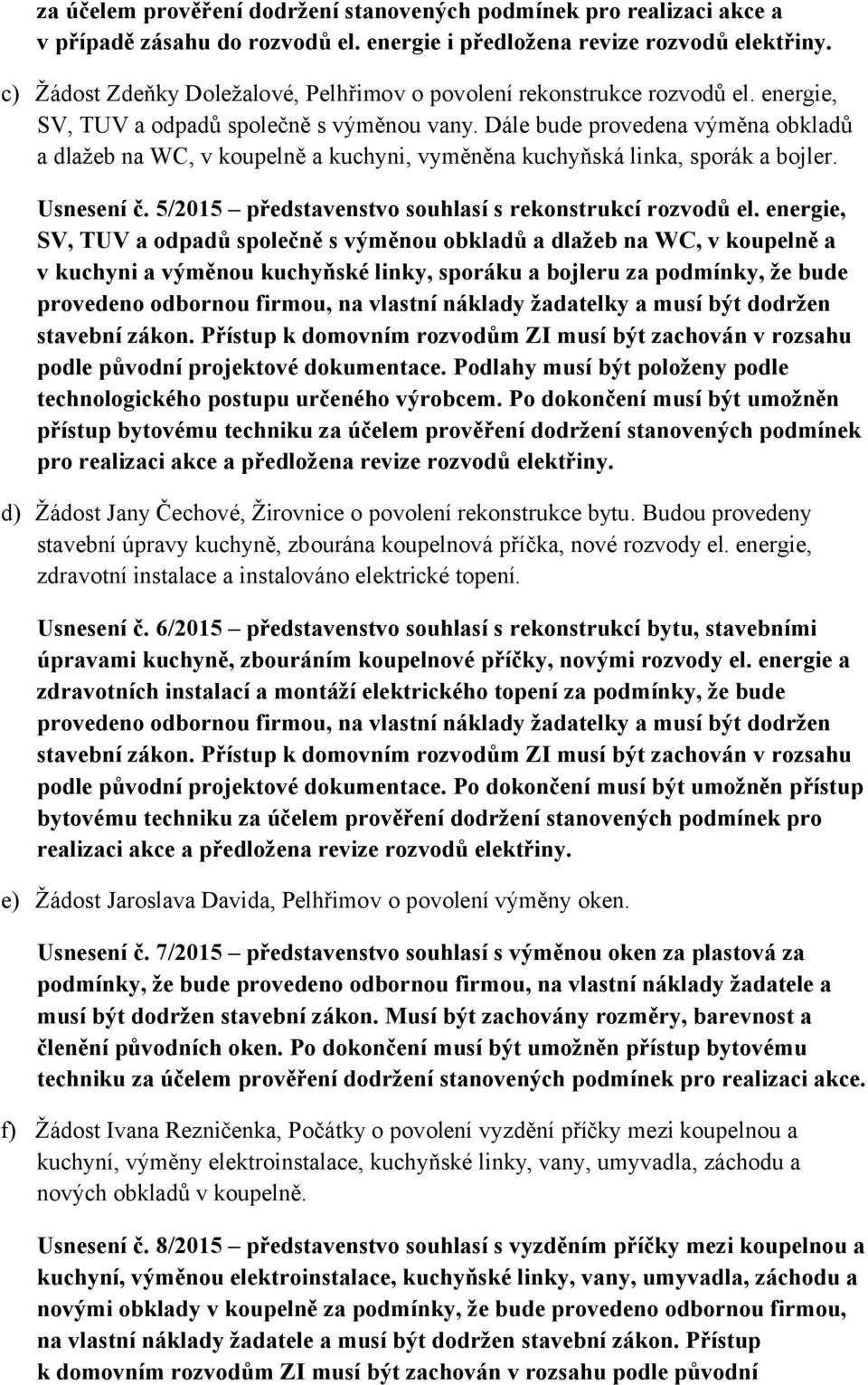 za účelem prověření dodržení stanovených podmínek pro realizaci akce a v případě zásahu do rozvodů el. energie i předložena revize rozvodů elektřiny.

c) Žádost Zdeňky Doležalové, Pelhřimov o povolení rekonstrukce rozvodů el. energie, SV, TUV a odpadů společně s výměnou vany. Dále bude provedena výměna obkladů a dlažeb na WC, v koupelně a kuchyni, vyměněna kuchyňská linka, sporák a bojler.

Usnesení č. 5/2015 – představenstvo souhlasí s rekonstrukcí rozvodů el. energie, SV, TUV a odpadů společně s výměnou obkladů a dlažeb na WC, v koupelně a v kuchyni a výměnou kuchyňské linky, sporáku a bojleru za podmínky, že bude provedeno odbornou firmou, na vlastní náklady žadatelky a musí být dodržen stavební zákon. Přístup k domovním rozvodům ZI musí být zachován v rozsahu podle původní projektové dokumentace. Podlahy musí být položeny podle technologického postupu určeného výrobcem. Po dokončení musí být umožněn přístup bytovému techniku za účelem prověření dodržení stanovených podmínek pro realizaci akce a předložena revize rozvodů elektřiny.

d) Žádost Jany Čechové, Žirovnice o povolení rekonstrukce bytu. Budou provedeny stavební úpravy kuchyně, zbourána koupelnová příčka, nové rozvody el. energie, zdravotní instalace a instalováno elektrické topení.

Usnesení č. 6/2015 – představenstvo souhlasí s rekonstrukcí bytu, stavebními úpravami kuchyně, zbouráním koupelnové příčky, novými rozvody el. energie a zdravotních instalací a montáží elektrického topení za podmínky, že bude provedeno odbornou firmou, na vlastní náklady žadatelky a musí být dodržen stavební zákon. Přístup k domovním rozvodům ZI musí být zachován v rozsahu podle původní projektové dokumentace. Po dokončení musí být umožněn přístup bytovému techniku za účelem prověření dodržení stanovených podmínek pro realizaci akce a předložena revize rozvodů elektřiny.

e) Žádost Jaroslava Davida, Pelhřimov o povolení výměny oken.

Usnesení č. 7/2015 – představenstvo souhlasí s výměnou oken za plastová za podmínky, že bude provedeno odbornou firmou, na vlastní náklady žadatele a musí být dodržen stavební zákon. Musí být zachovány rozměry, barevnost a členění původních oken. Po dokončení musí být umožněn přístup bytovému techniku za účelem prověření dodržení stanovených podmínek pro realizaci akce.

f) Žádost Ivana Rezničenka, Počátky o povolení vyzdění příčky mezi koupelnou a kuchyní, výměny elektroinstalace, kuchyňské linky, vany, umyvadla, záchodu a nových obkladů v koupelně.

Usnesení č. 8/2015 – představenstvo souhlasí s vyzděním příčky mezi koupelnou a kuchyní, výměnou elektroinstalace, kuchyňské linky, vany, umyvadla, záchodu a novými obklady v koupelně za podmínky, že bude provedeno odbornou firmou, na vlastní náklady žadatele a musí být dodržen stavební zákon. Přístup k domovním rozvodům ZI musí být zachován v rozsahu podle původní